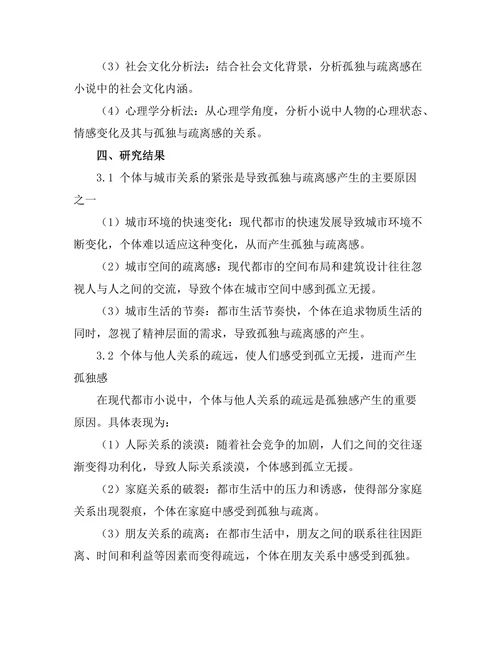 （3）社会文化分析法：结合社会文化背景，分析孤独与疏离感在小说中的社会文化内涵。

（4）心理学分析法：从心理学角度，分析小说中人物的心理状态、情感变化及其与孤独与疏离感的关系。

四、研究结果

3.1 个体与城市关系的紧张是导致孤独与疏离感产生的主要原因之一

（1）城市环境的快速变化：现代都市的快速发展导致城市环境不断变化，个体难以适应这种变化，从而产生孤独与疏离感。

（2）城市空间的疏离感：现代都市的空间布局和建筑设计往往忽视人与人之间的交流，导致个体在城市空间中感到孤立无援。

（3）城市生活的节奏：都市生活节奏快，个体在追求物质生活的同时，忽视了精神层面的需求，导致孤独与疏离感的产生。

3.2 个体与他人关系的疏远，使人们感受到孤立无援，进而产生孤独感

在现代都市小说中，个体与他人关系的疏远是孤独感产生的重要原因。具体表现为：

（1）人际关系的淡漠：随着社会竞争的加剧，人们之间的交往逐渐变得功利化，导致人际关系淡漠，个体感到孤立无援。

（2）家庭关系的破裂：都市生活中的压力和诱惑，使得部分家庭关系出现裂痕，个体在家庭中感受到孤独与疏离。

（3）朋友关系的疏离：在都市生活中，朋友之间的联系往往因距离、时间和利益等因素而变得疏远，个体在朋友关系中感受到孤独。